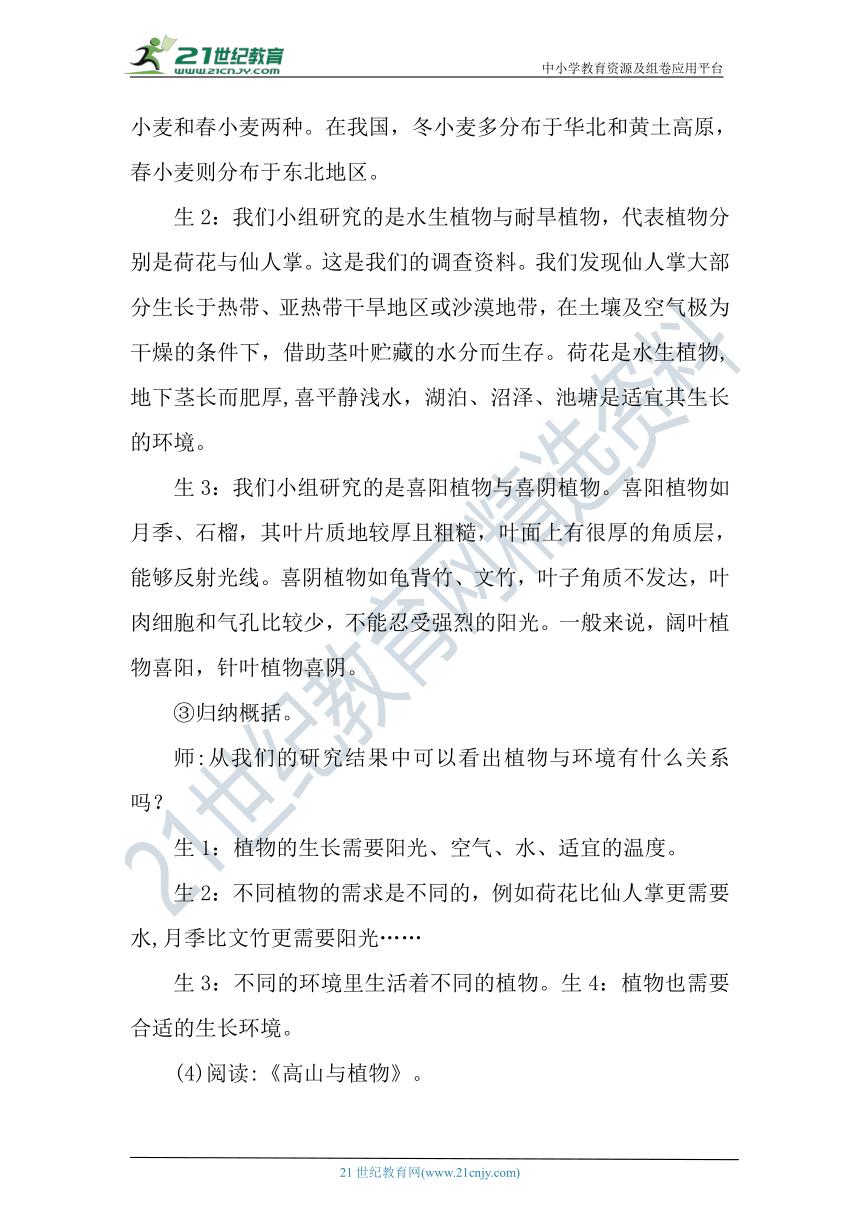 21世纪教育 www.21cnjy.com

中小学教育资源及组卷应用平台

小麦和春小麦两种。在我国，冬小麦多分布于华北和黄土高原，春小麦则分布于东北地区。

生 2：我们小组研究的是水生植物与耐旱植物，代表植物分别是荷花与仙人掌。这是我们的调查资料。我们发现仙人掌大部分生长于热带、亚热带干旱地区或沙漠地带，在土壤及空气极为干燥的条件下，借助茎叶贮藏的水分而生存。荷花是水生植物,地下茎长而肥厚,喜平静浅水，湖泊、沼泽、池塘是适宜其生长的环境。

生 3：我们小组研究的是喜阳植物与喜阴植物。喜阳植物如月季、石榴，其叶片质地较厚且粗糙，叶面上有很厚的角质层，能够反射光线。喜阴植物如龟背竹、文竹，叶子角质不发达，叶肉细胞和气孔比较少，不能忍受强烈的阳光。一般来说，阔叶植物喜阳，针叶植物喜阴。

③归纳概括。

师:从我们的研究结果中可以看出植物与环境有什么关系吗？

生 1：植物的生长需要阳光、空气、水、适宜的温度。

生 2：不同植物的需求是不同的，例如荷花比仙人掌更需要水,月季比文竹更需要阳光……

生 3：不同的环境里生活着不同的植物。生 4：植物也需要合适的生长环境。

(4)阅读:《高山与植物》。

21世纪教育网精选资料

21 世纪教育网(www.21cnjy.com)